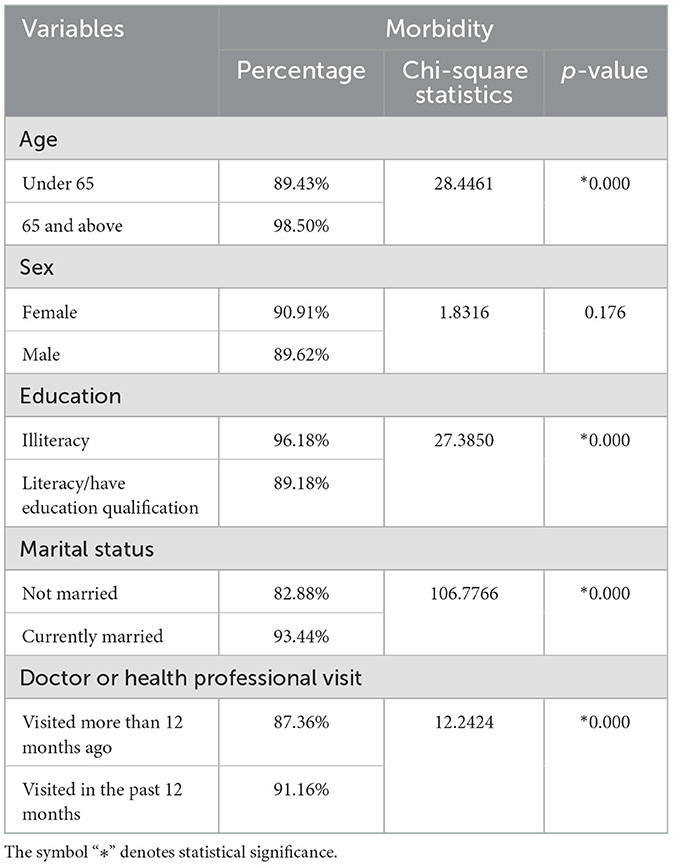 | Variables | Morbidity | | |
|---|---|---|---|
| | Percentage | Chi-square statistics | *p*-value |
| **Age** | | | |
| Under 65 | 89.43% | 28.4461 | *0.000 |
| 65 and above | 98.50% | | |
| **Sex** | | | |
| Female | 90.91% | 1.8316 | 0.176 |
| Male | 89.62% | | |
| **Education** | | | |
| Illiteracy | 96.18% | 27.3850 | *0.000 |
| Literacy/have education qualification | 89.18% | | |
| **Marital status** | | | |
| Not married | 82.88% | 106.7766 | *0.000 |
| Currently married | 93.44% | | |
| **Doctor or health professional visit** | | | |
| Visited more than 12 months ago | 87.36% | 12.2424 | *0.000 |
| Visited in the past 12 months | 91.16% | | |

The symbol "*" denotes statistical significance.